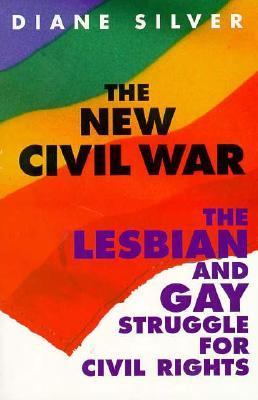 DIANE SILVER

THE NEW CIVIL WAR

THE LESBIAN AND GAY STRUGGLE FOR CIVIL RIGHTS